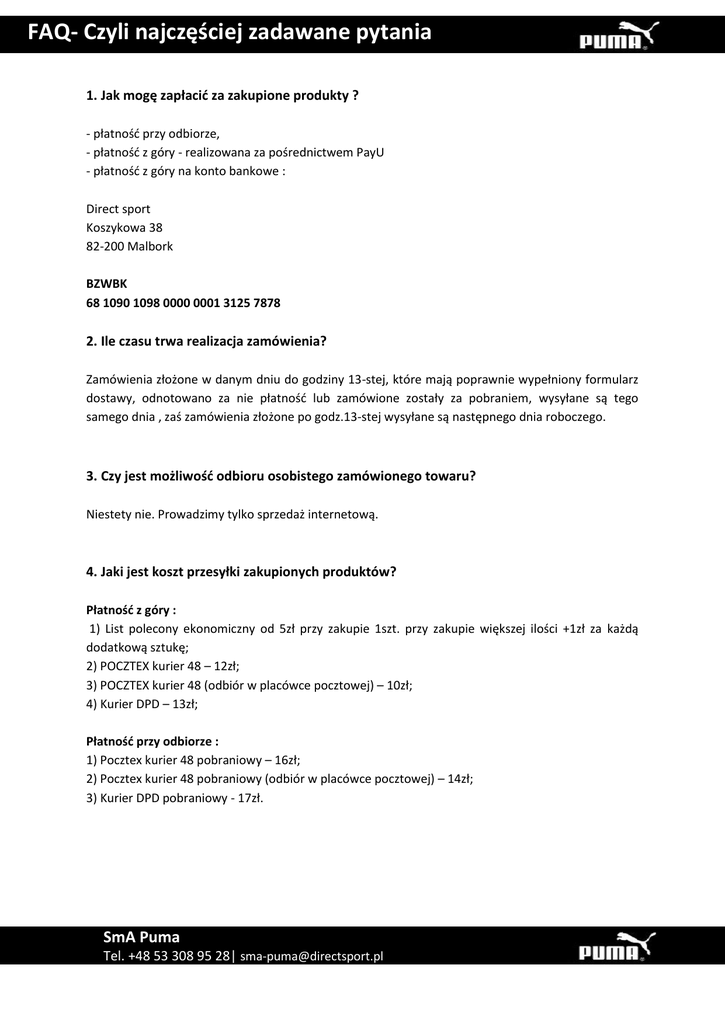 FAQ- Czyli najczęściej zadawane pytania

PUMA

1. Jak mogę zapłacić za zakupione produkty ?

- płatność przy odbiorze,
- płatność z góry - realizowana za pośrednictwem PayU
- płatność z góry na konto bankowe :

Direct sport
Koszykowa 38
82-200 Malbork

BZWBK
68 1090 1098 0000 0001 3125 7878

2. Ile czasu trwa realizacja zamówienia?

Zamówienia złożone w danym dniu do godziny 13-stej, które mają poprawnie wypełniony formularz dostawy, odnotowano za nie płatność lub zamówione zostały za pobraniem, wysyłane są tego samego dnia , zaś zamówienia złożone po godz.13-stej wysyłane są następnego dnia roboczego.

3. Czy jest możliwość odbioru osobistego zamówionego towaru?

Niestety nie. Prowadzimy tylko sprzedaż internetową.

4. Jaki jest koszt przesyłki zakupionych produktów?

Płatność z góry :
1) List polecony ekonomiczny od 5zł przy zakupie 1szt. przy zakupie większej ilości +1zł za każdą dodatkową sztukę;
2) POCZTEX kurier 48 – 12zł;
3) POCZTEX kurier 48 (odbiór w placówce pocztowej) – 10zł;
4) Kurier DPD – 13zł;

Płatność przy odbiorze :
1) Pocztex kurier 48 pobraniowy – 16zł;
2) Pocztex kurier 48 pobraniowy (odbiór w placówce pocztowej) – 14zł;
3) Kurier DPD pobraniowy - 17zł.

SmA Puma
Tel. +48 53 308 95 28| sma-puma@directsport.pl

PUMA